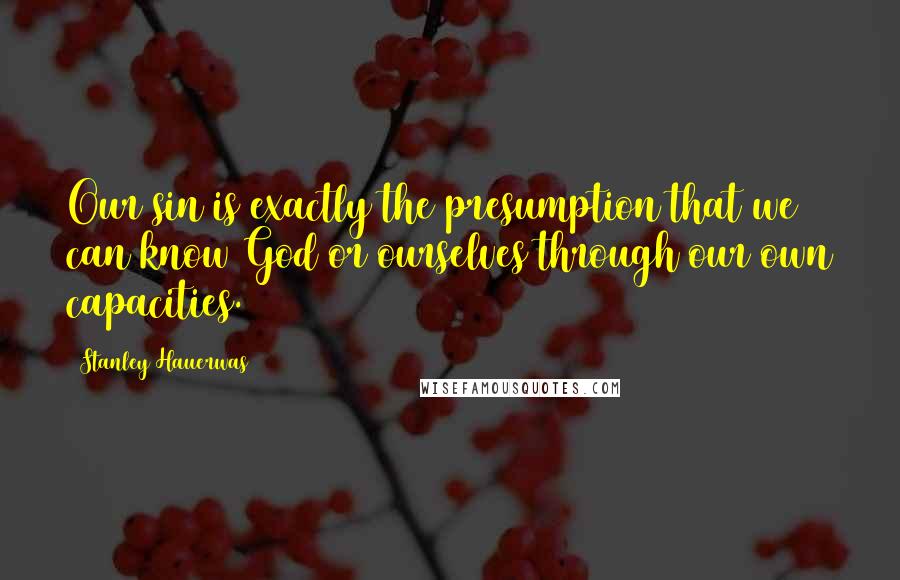 Our sin is exactly the presumption that we can know God or ourselves through our own capacities.

Stanley Hauerwas

WISEFAMOUSQUOTES.COM